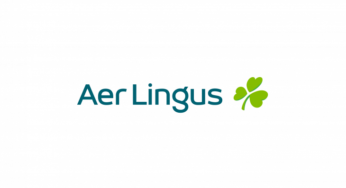 Aer Lingus